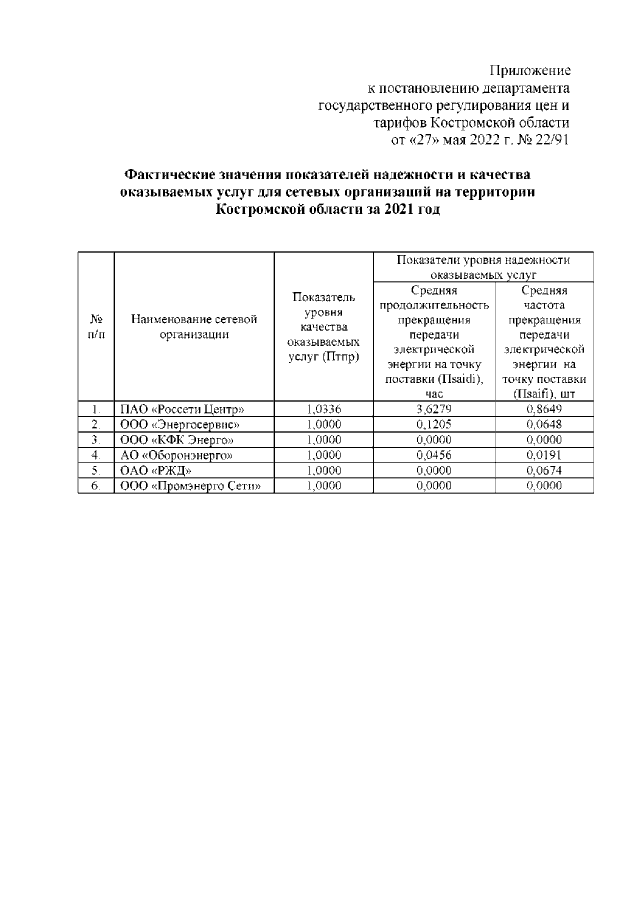 Приложение
к постановлению департамента
государственного регулирования цен и
тарифов Костромской области
от «27» мая 2022 г. № 22/91

Фактические значения показателей надежности и качества оказываемых услуг для сетевых организаций на территории Костромской области за 2021 год

| № п/п | Наименование сетевой организации | Показатель уровня качества оказываемых услуг (Птпр) | Показатели уровня надежности оказываемых услуг: Средняя продолжительность прекращения передачи электрической энергии на точку поставки (Пsaidi), час | Показатели уровня надежности оказываемых услуг: Средняя частота прекращения передачи электрической энергии на точку поставки (Пsaifi), шт |
|---|---|---|---|---|
| 1. | ПАО «Россети Центр» | 1,0336 | 3,6279 | 0,8649 |
| 2. | ООО «Энергосервис» | 1,0000 | 0,1205 | 0,0648 |
| 3. | ООО «КФК Энерго» | 1,0000 | 0,0000 | 0,0000 |
| 4. | АО «Оборонэнерго» | 1,0000 | 0,0456 | 0,0191 |
| 5. | ОАО «РЖД» | 1,0000 | 0,0000 | 0,0674 |
| 6. | ООО «Промэнерго Сети» | 1,0000 | 0,0000 | 0,0000 |